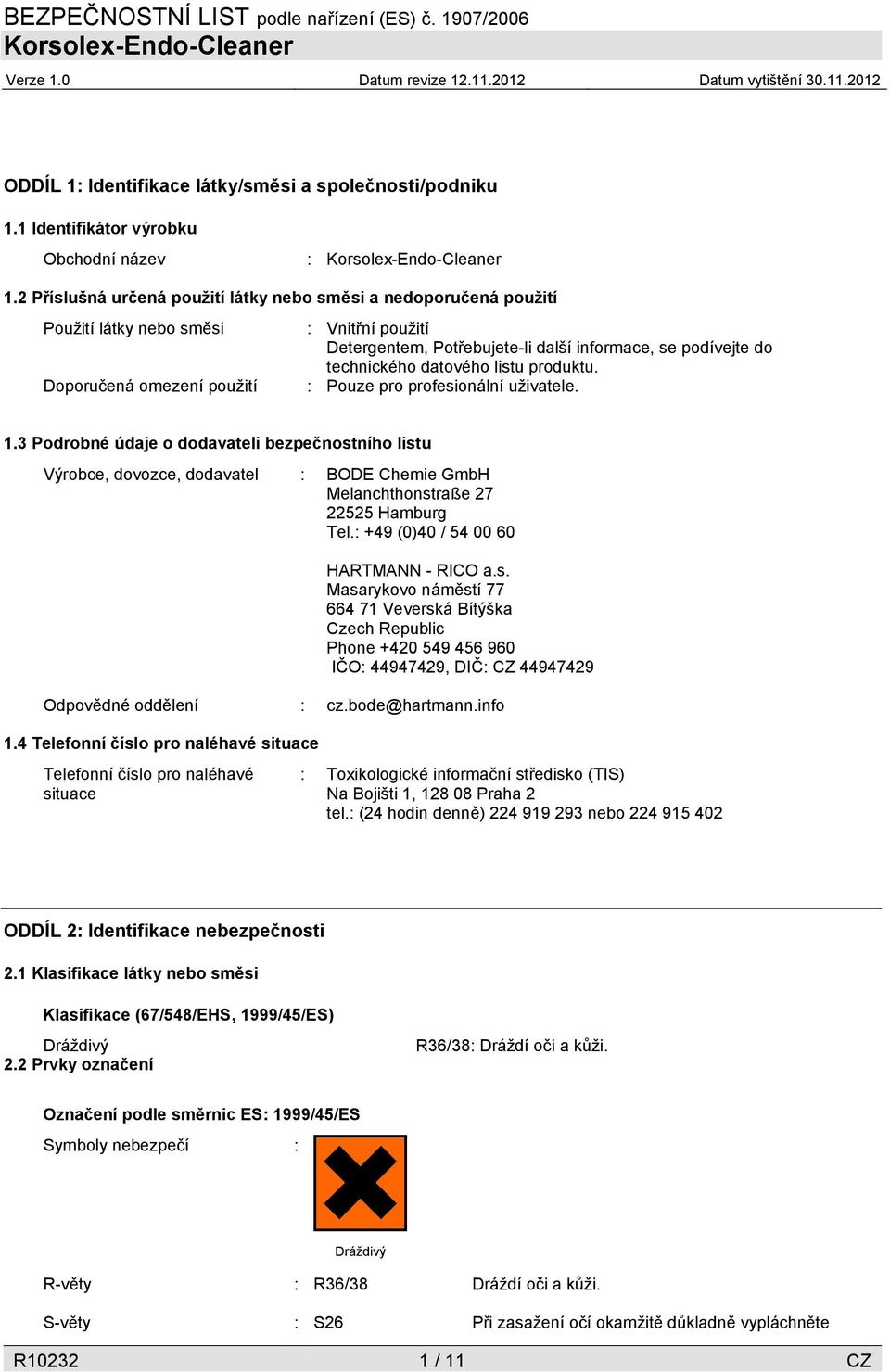 BEZPEČNOSTNÍ LIST podle nařízení (ES) č. 1907/2006
Korsolex-Endo-Cleaner

Verze 1.0 Datum revize 12.11.2012 Datum vytištění 30.11.2012

ODDÍL 1: Identifikace látky/směsi a společnosti/podniku

1.1 Identifikátor výrobku

Obchodní název : Korsolex-Endo-Cleaner

1.2 Příslušná určená použití látky nebo směsi a nedoporučená použití

Použití látky nebo směsi : Vnitřní použití
Detergentem, Potřebujete-li další informace, se podívejte do technického datového listu produktu.

Doporučená omezení použití : Pouze pro profesionální uživatele.

1.3 Podrobné údaje o dodavateli bezpečnostního listu

Výrobce, dovozce, dodavatel : BODE Chemie GmbH
Melanchthonstraße 27
22525 Hamburg
Tel.: +49 (0)40 / 54 00 60

HARTMANN - RICO a.s.
Masarykovo náměstí 77
664 71 Veverská Bítýška
Czech Republic
Phone +420 549 456 960
IČO: 44947429, DIČ: CZ 44947429

Odpovědné oddělení : cz.bode@hartmann.info

1.4 Telefonní číslo pro naléhavé situace

Telefonní číslo pro naléhavé situace : Toxikologické informační středisko (TIS)
Na Bojišti 1, 128 08 Praha 2
tel.: (24 hodin denně) 224 919 293 nebo 224 915 402

ODDÍL 2: Identifikace nebezpečnosti

2.1 Klasifikace látky nebo směsi

Klasifikace (67/548/EHS, 1999/45/ES)

Dráždivý R36/38: Dráždí oči a kůži.

2.2 Prvky označení

Označení podle směrnic ES: 1999/45/ES

Symboly nebezpečí :

Dráždivý

R-věty : R36/38 Dráždí oči a kůži.

S-věty : S26 Při zasažení očí okamžitě důkladně vypláchněte

R10232 1 / 11 CZ